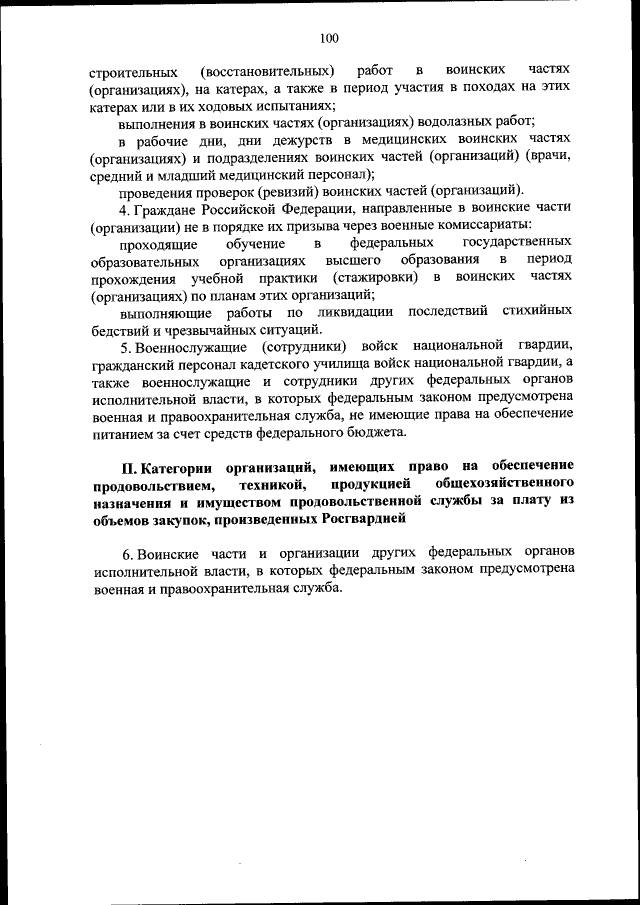 100

строительных (восстановительных) работ в воинских частях (организациях), на катерах, а также в период участия в походах на этих катерах или в их ходовых испытаниях;

выполнения в воинских частях (организациях) водолазных работ;

в рабочие дни, дни дежурств в медицинских воинских частях (организациях) и подразделениях воинских частей (организаций) (врачи, средний и младший медицинский персонал);

проведения проверок (ревизий) воинских частей (организаций).

4. Граждане Российской Федерации, направленные в воинские части (организации) не в порядке их призыва через военные комиссариаты:

проходящие обучение в федеральных государственных образовательных организациях высшего образования в период прохождения учебной практики (стажировки) в воинских частях (организациях) по планам этих организаций;

выполняющие работы по ликвидации последствий стихийных бедствий и чрезвычайных ситуаций.

5. Военнослужащие (сотрудники) войск национальной гвардии, гражданский персонал кадетского училища войск национальной гвардии, а также военнослужащие и сотрудники других федеральных органов исполнительной власти, в которых федеральным законом предусмотрена военная и правоохранительная служба, не имеющие права на обеспечение питанием за счет средств федерального бюджета.

II. Категории организаций, имеющих право на обеспечение продовольствием, техникой, продукцией общехозяйственного назначения и имуществом продовольственной службы за плату из объемов закупок, произведенных Росгвардией

6. Воинские части и организации других федеральных органов исполнительной власти, в которых федеральным законом предусмотрена военная и правоохранительная служба.